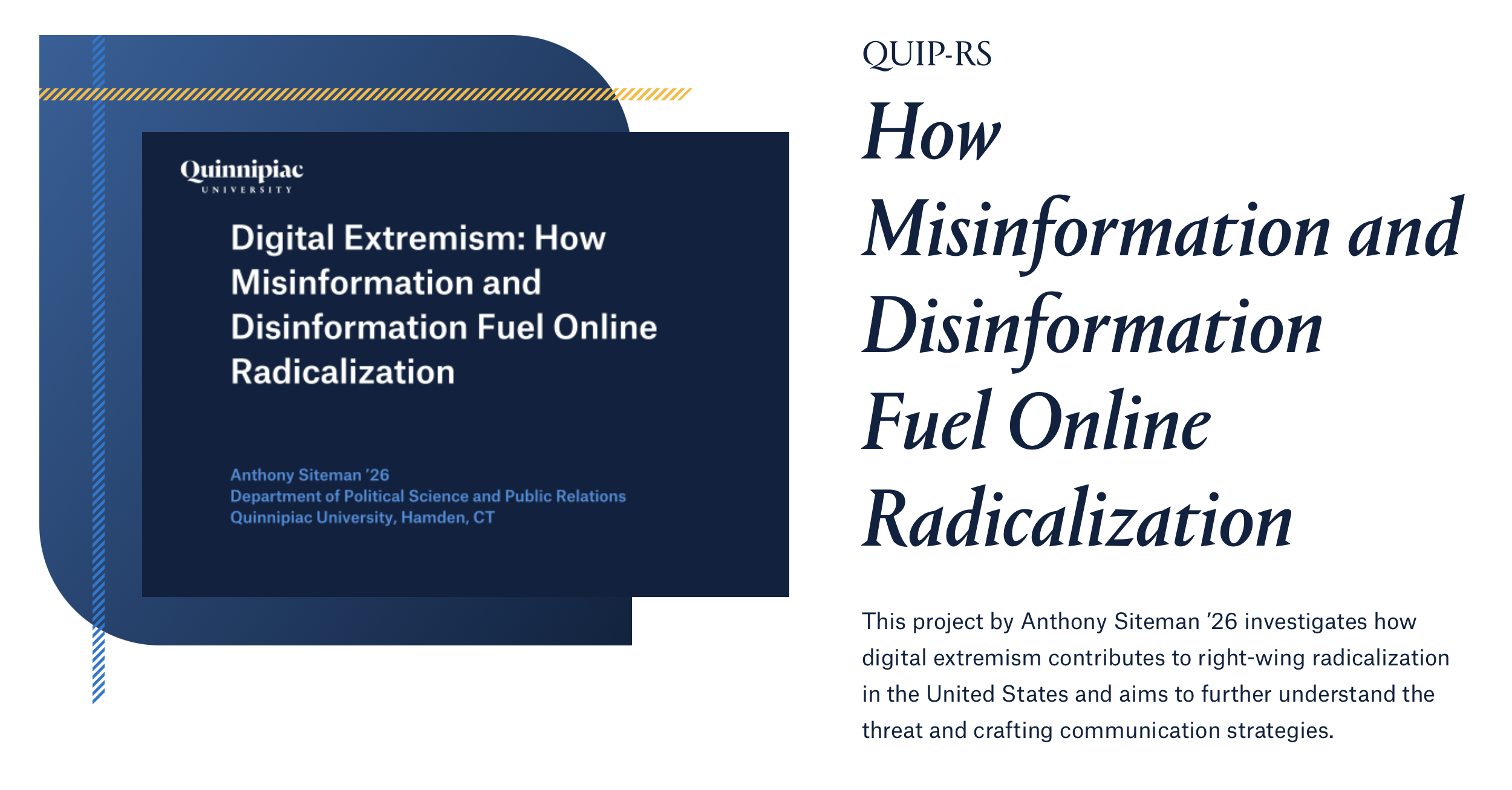 Quinnipiac
UNIVERSITY

Digital Extremism: How Misinformation and Disinformation Fuel Online Radicalization

Anthony Siteman '26
Department of Political Science and Public Relations
Quinnipiac University, Hamden, CT

QUIP-RS

How Misinformation and Disinformation Fuel Online Radicalization

This project by Anthony Siteman '26 investigates how digital extremism contributes to right-wing radicalization in the United States and aims to further understand the threat and crafting communication strategies.